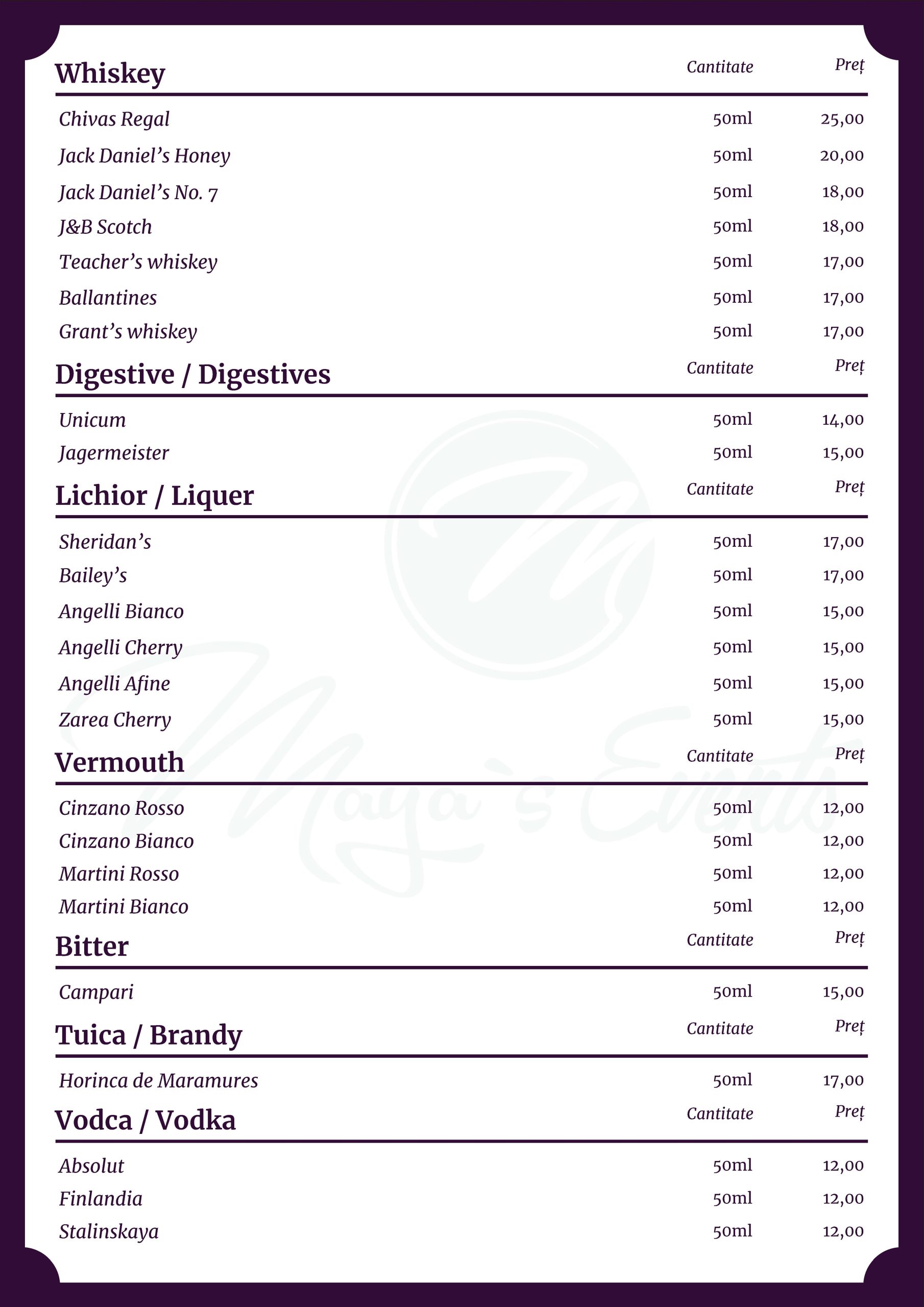 | Whiskey | Cantitate | Preț |
|---|---|---|
| Chivas Regal | 50ml | 25,00 |
| Jack Daniel's Honey | 50ml | 20,00 |
| Jack Daniel's No. 7 | 50ml | 18,00 |
| J&B Scotch | 50ml | 18,00 |
| Teacher's whiskey | 50ml | 17,00 |
| Ballantines | 50ml | 17,00 |
| Grant's whiskey | 50ml | 17,00 |

| Digestive / Digestives | Cantitate | Preț |
|---|---|---|
| Unicum | 50ml | 14,00 |
| Jagermeister | 50ml | 15,00 |

| Lichior / Liquer | Cantitate | Preț |
|---|---|---|
| Sheridan's | 50ml | 17,00 |
| Bailey's | 50ml | 17,00 |
| Angelli Bianco | 50ml | 15,00 |
| Angelli Cherry | 50ml | 15,00 |
| Angelli Afine | 50ml | 15,00 |
| Zarea Cherry | 50ml | 15,00 |

| Vermouth | Cantitate | Preț |
|---|---|---|
| Cinzano Rosso | 50ml | 12,00 |
| Cinzano Bianco | 50ml | 12,00 |
| Martini Rosso | 50ml | 12,00 |
| Martini Bianco | 50ml | 12,00 |

| Bitter | Cantitate | Preț |
|---|---|---|
| Campari | 50ml | 15,00 |

| Tuica / Brandy | Cantitate | Preț |
|---|---|---|
| Horinca de Maramures | 50ml | 17,00 |

| Vodca / Vodka | Cantitate | Preț |
|---|---|---|
| Absolut | 50ml | 12,00 |
| Finlandia | 50ml | 12,00 |
| Stalinskaya | 50ml | 12,00 |

Maya's Events